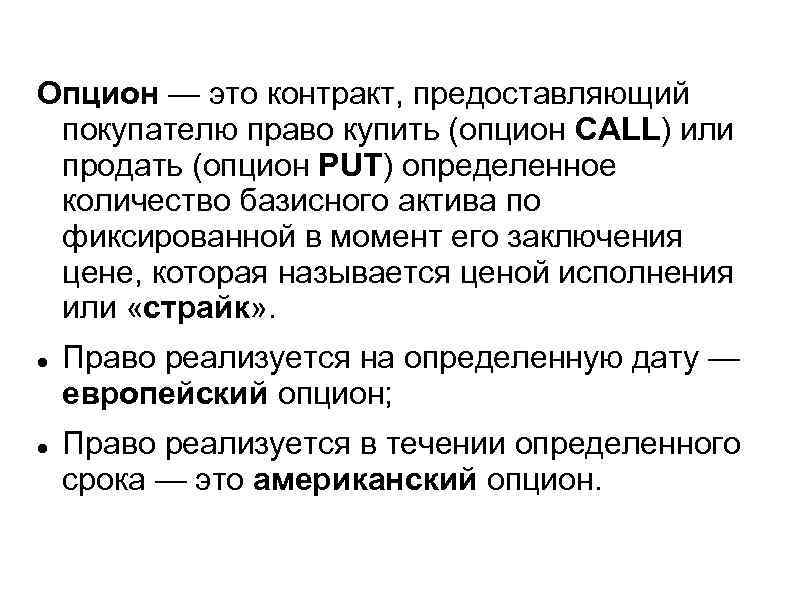 Опцион — это контракт, предоставляющий покупателю право купить (опцион CALL) или продать (опцион PUT) определенное количество базисного актива по фиксированной в момент его заключения цене, которая называется ценой исполнения или «страйк».

• Право реализуется на определенную дату — европейский опцион;

• Право реализуется в течении определенного срока — это американский опцион.